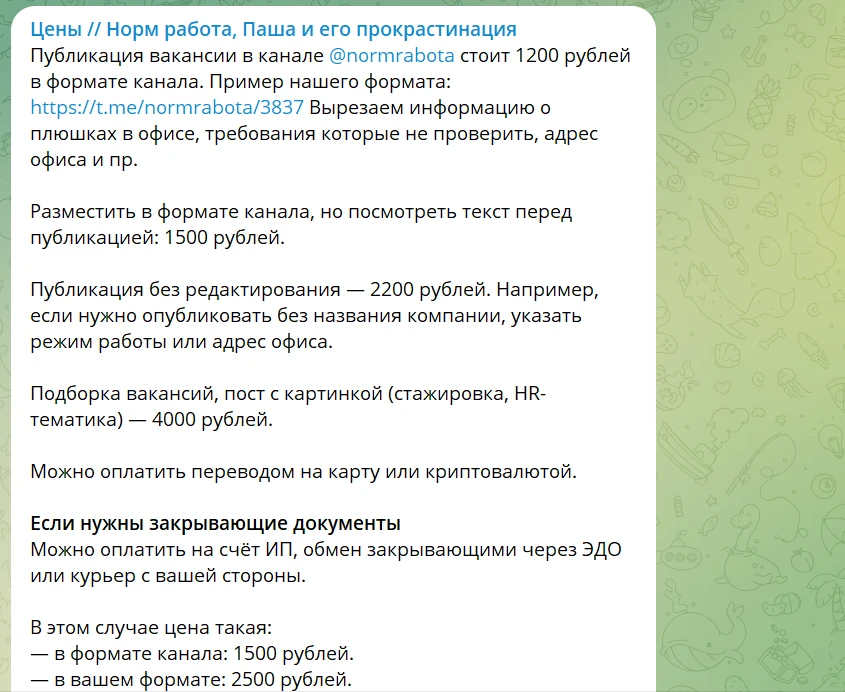 Цены // Норм работа, Паша и его прокрастинация
Публикация вакансии в канале @normrabota стоит 1200 рублей в формате канала. Пример нашего формата: https://t.me/normrabota/3837 Вырезаем информацию о плюшках в офисе, требования которые не проверить, адрес офиса и пр.

Разместить в формате канала, но посмотреть текст перед публикацией: 1500 рублей.

Публикация без редактирования — 2200 рублей. Например, если нужно опубликовать без названия компании, указать режим работы или адрес офиса.

Подборка вакансий, пост с картинкой (стажировка, HR-тематика) — 4000 рублей.

Можно оплатить переводом на карту или криптовалютой.

Если нужны закрывающие документы
Можно оплатить на счёт ИП, обмен закрывающими через ЭДО или курьер с вашей стороны.

В этом случае цена такая:
— в формате канала: 1500 рублей.
— в вашем формате: 2500 рублей.